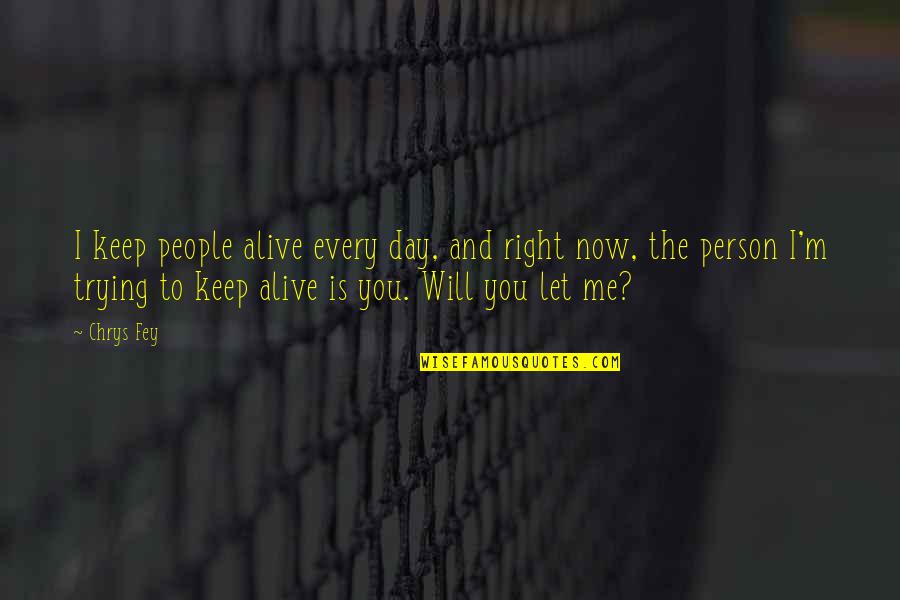 I keep people alive every day, and right now, the person I'm trying to keep alive is you. Will you let me?

~ Chrys Fey

WISEFAMOUSQUOTES.COM